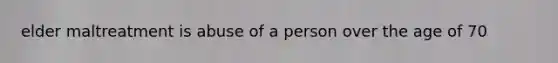 elder maltreatment is abuse of a person over the age of 70